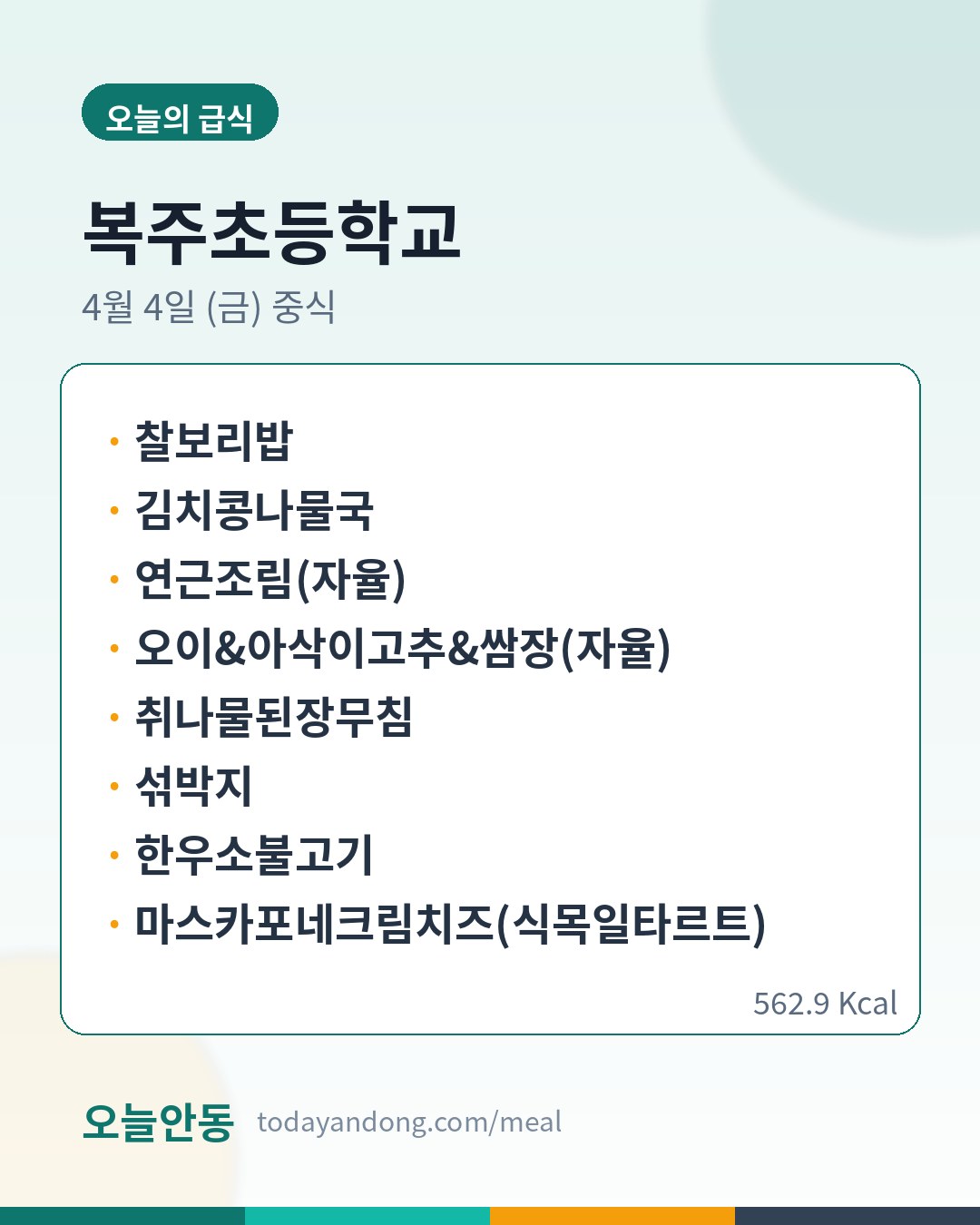 오늘의 급식

복주초등학교

4월 4일 (금) 중식

• 찰보리밥
• 김치콩나물국
• 연근조림(자율)
• 오이&아삭이고추&쌈장(자율)
• 취나물된장무침
• 섞박지
• 한우소불고기
• 마스카포네크림치즈(식목일타르트)

562.9 Kcal

오늘안동 todayandong.com/meal